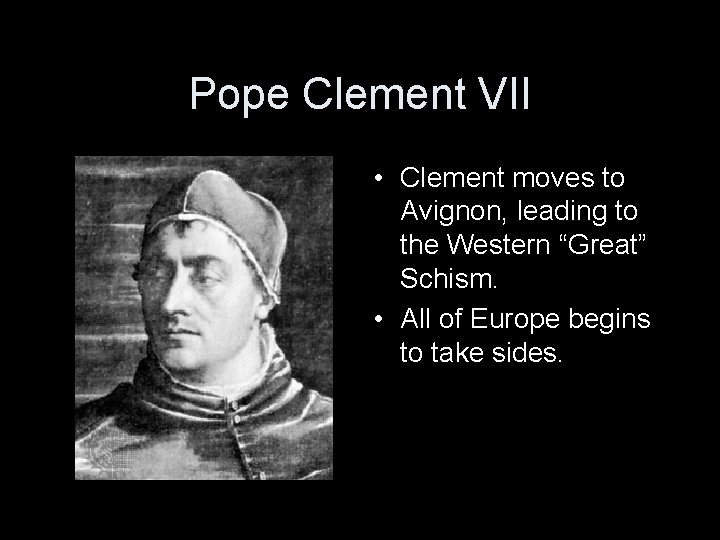 Pope Clement VII

• Clement moves to Avignon, leading to the Western “Great” Schism.
• All of Europe begins to take sides.